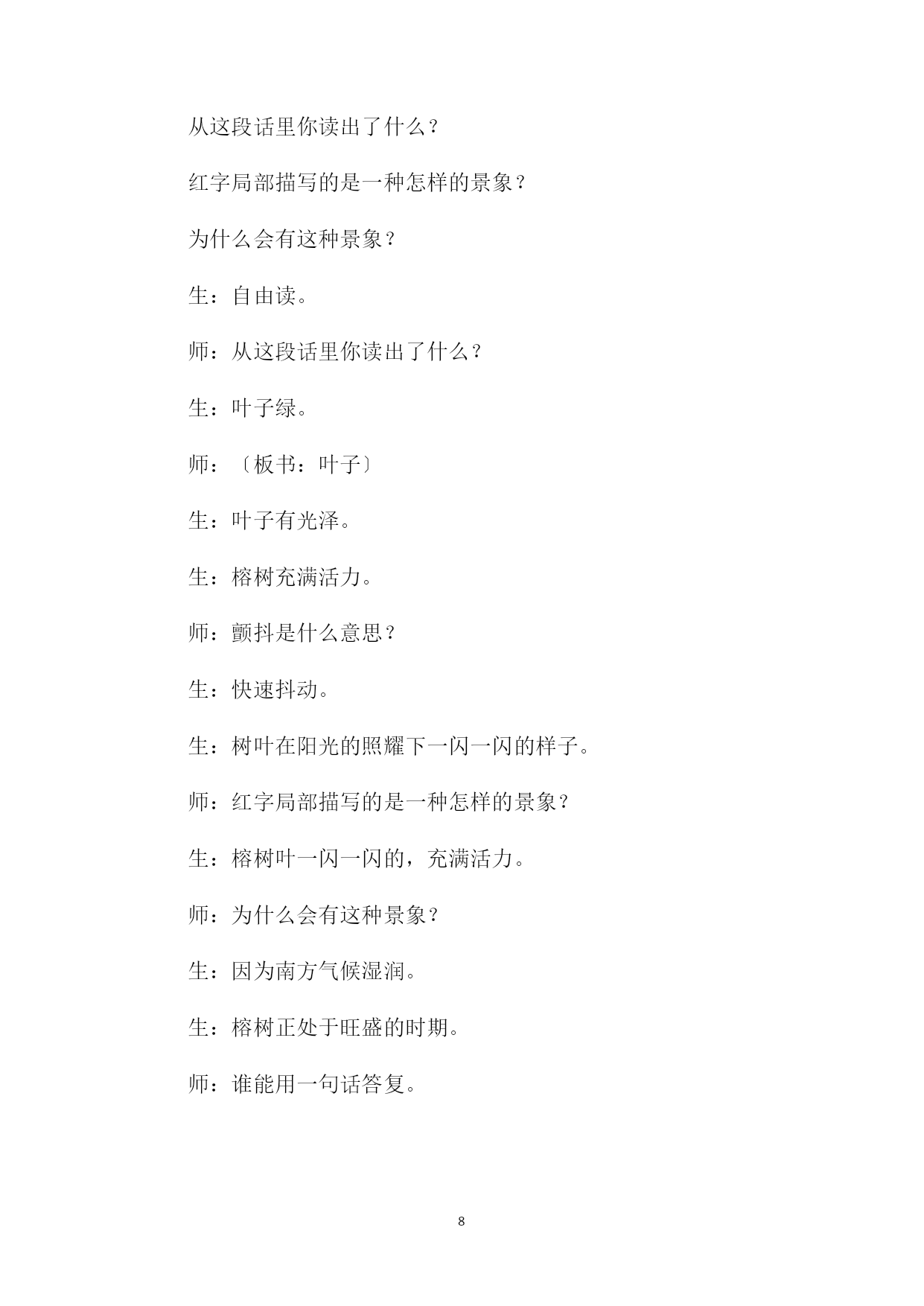 从这段话里你读出了什么？

红字局部描写的是一种怎样的景象？

为什么会有这种景象？

生：自由读。

师：从这段话里你读出了什么？

生：叶子绿。

师：〔板书：叶子〕

生：叶子有光泽。

生：榕树充满活力。

师：颤抖是什么意思？

生：快速抖动。

生：树叶在阳光的照耀下一闪一闪的样子。

师：红字局部描写的是一种怎样的景象？

生：榕树叶一闪一闪的，充满活力。

师：为什么会有这种景象？

生：因为南方气候湿润。

生：榕树正处于旺盛的时期。

师：谁能用一句话答复。

8